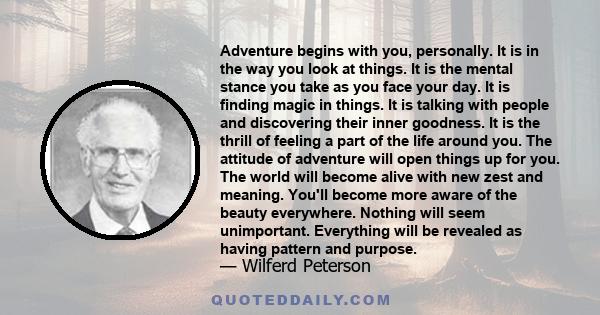 Adventure begins with you, personally. It is in the way you look at things. It is the mental stance you take as you face your day. It is finding magic in things. It is talking with people and discovering their inner goodness. It is the thrill of feeling a part of the life around you. The attitude of adventure will open things up for you. The world will become alive with new zest and meaning. You'll become more aware of the beauty everywhere. Nothing will seem unimportant. Everything will be revealed as having pattern and purpose.

— Wilferd Peterson

QUOTEDDAILY.COM